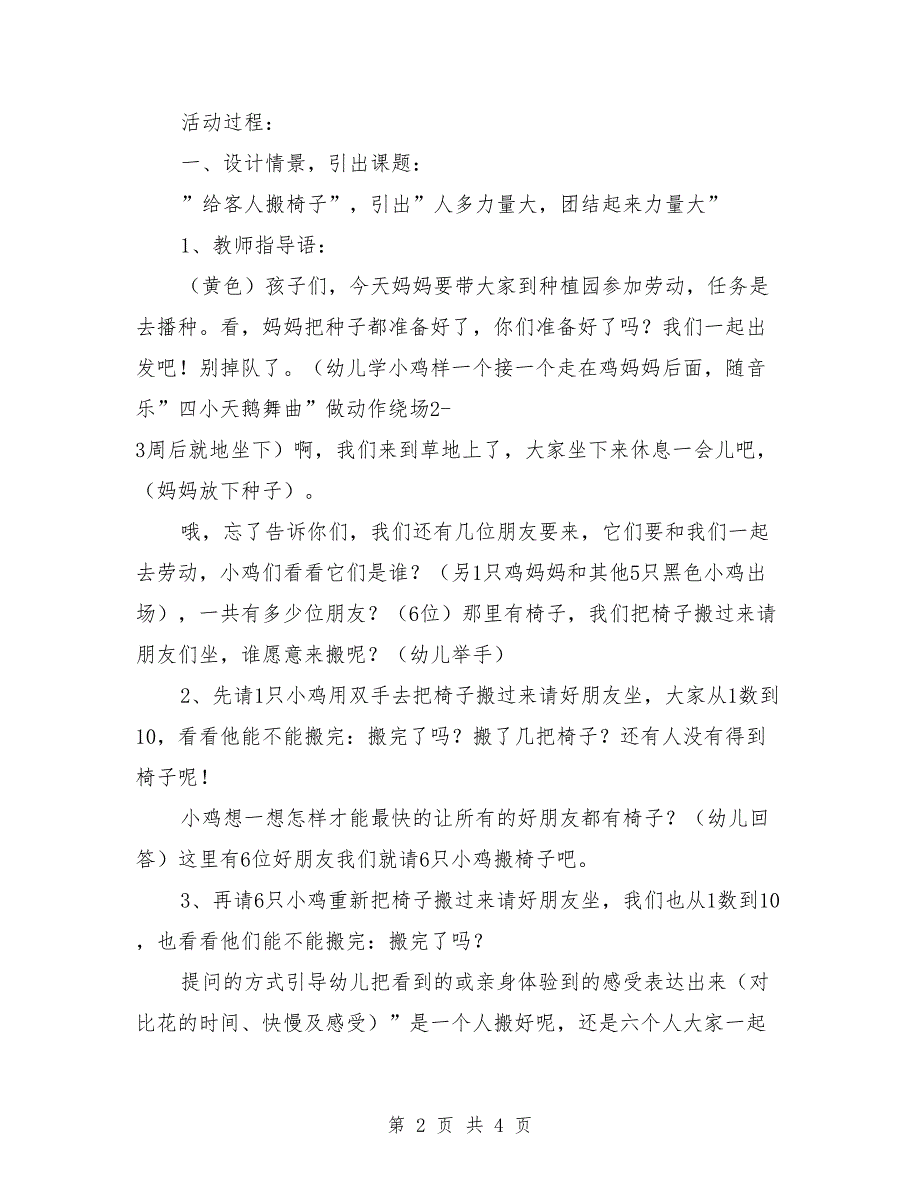 活动过程：

一、设计情景，引出课题：

”给客人搬椅子”，引出”人多力量大，团结起来力量大”

1、教师指导语：

（黄色）孩子们，今天妈妈要带大家到种植园参加劳动，任务是去播种。看，妈妈把种子都准备好了，你们准备好了吗？我们一起出发吧！别掉队了。（幼儿学小鸡样一个接一个走在鸡妈妈后面，随音乐”四小天鹅舞曲”做动作绕场2-3周后就地坐下）啊，我们来到草地上了，大家坐下来休息一会儿吧，（妈妈放下种子）。

哦，忘了告诉你们，我们还有几位朋友要来，它们要和我们一起去劳动，小鸡们看看它们是谁？（另1只鸡妈妈和其他5只黑色小鸡出场），一共有多少位朋友？（6位）那里有椅子，我们把椅子搬过来请朋友们坐，谁愿意来搬呢？（幼儿举手）

2、先请1只小鸡用双手去把椅子搬过来请好朋友坐，大家从1数到10，看看他能不能搬完：搬完了吗？搬了几把椅子？还有人没有得到椅子呢！

小鸡想一想怎样才能最快的让所有的好朋友都有椅子？（幼儿回答）这里有6位好朋友我们就请6只小鸡搬椅子吧。

3、再请6只小鸡重新把椅子搬过来请好朋友坐，我们也从1数到10，也看看他们能不能搬完：搬完了吗？

提问的方式引导幼儿把看到的或亲身体验到的感受表达出来（对比花的时间、快慢及感受）”是一个人搬好呢，还是六个人大家一起

第 2 页 共 4 页